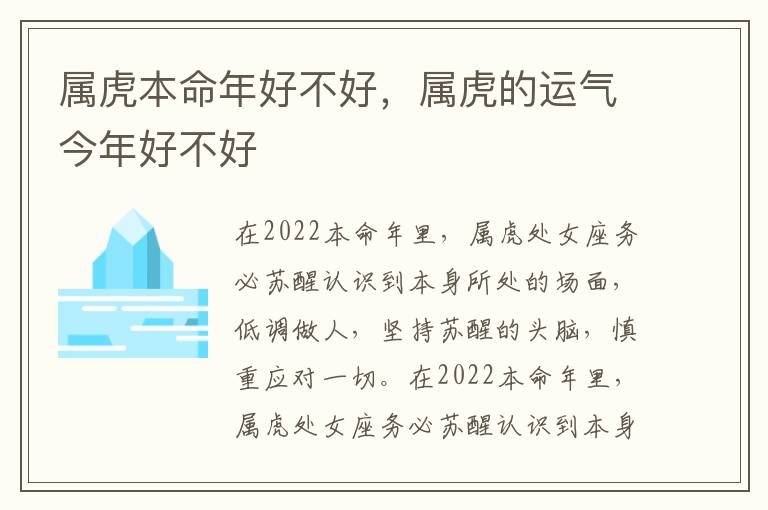 属虎本命年好不好，属虎的运气今年好不好

在2022本命年里，属虎处女座务必苏醒认识到本身所处的场面，低调做人，坚持苏醒的头脑，慎重应对一切。在2022本命年里，属虎处女座务必苏醒认识到本身